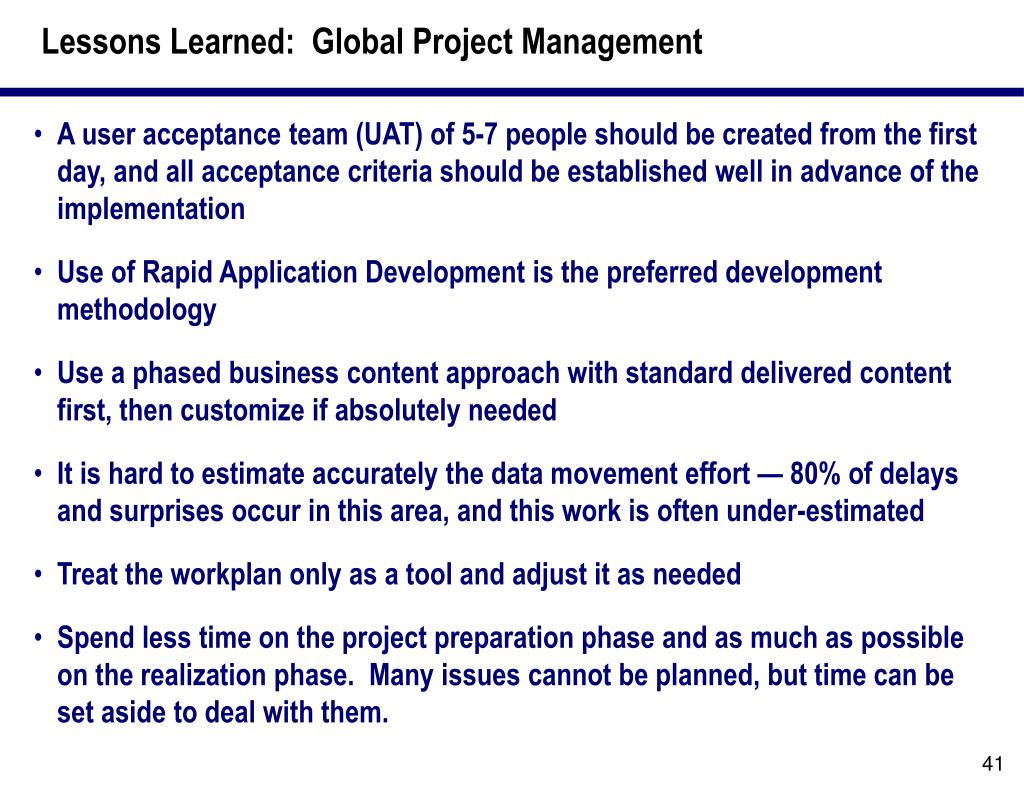 Lessons Learned:  Global Project Management

• A user acceptance team (UAT) of 5-7 people should be created from the first day, and all acceptance criteria should be established well in advance of the implementation

• Use of Rapid Application Development is the preferred development methodology

• Use a phased business content approach with standard delivered content first, then customize if absolutely needed

• It is hard to estimate accurately the data movement effort — 80% of delays and surprises occur in this area, and this work is often under-estimated

• Treat the workplan only as a tool and adjust it as needed

• Spend less time on the project preparation phase and as much as possible on the realization phase.  Many issues cannot be planned, but time can be set aside to deal with them.

41